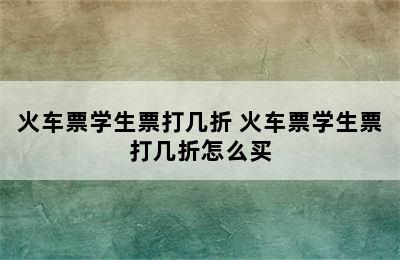 火车票学生票打几折 火车票学生票打几折怎么买